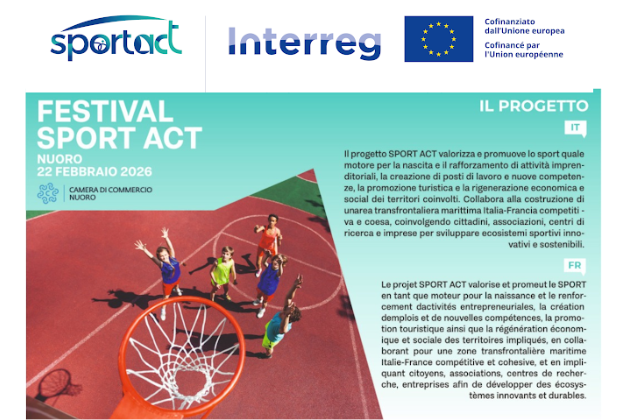 sportact

Interreg

Cofinanziato dall'Unione europea
Cofinancé par l'Union européenne

FESTIVAL SPORT ACT
NUORO
22 FEBBRAIO 2026

CAMERA DI COMMERCIO
NUORO

IL PROGETTO

IT

Il progetto SPORT ACT valorizza e promuove lo sport quale motore per la nascita e il rafforzamento di attività imprenditoriali, la creazione di posti di lavoro e nuove competenze, la promozione turistica e la rigenerazione economica e social dei territori coinvolti. Collabora alla costruzione di unarea transfrontaliera marittima Italia-Francia competiti - va e coesa, coinvolgendo cittadini, associazioni, centri di ricerca e imprese per sviluppare ecosistemi sportivi innovativi e sostenibili.

FR

Le projet SPORT ACT valorise et promeut le SPORT en tant que moteur pour la naissance et le renforcement dactivités entrepreneuriales, la création demplois et de nouvelles compétences, la promotion touristique ainsi que la régénération économique et sociale des territoires impliqués, en collaborant pour une zone transfrontalière maritime Italie-France compétitive et cohesive, et en impliquant citoyens, associations, centres de recherche, entreprises afin de développer des écosystèmes innovants et durables.